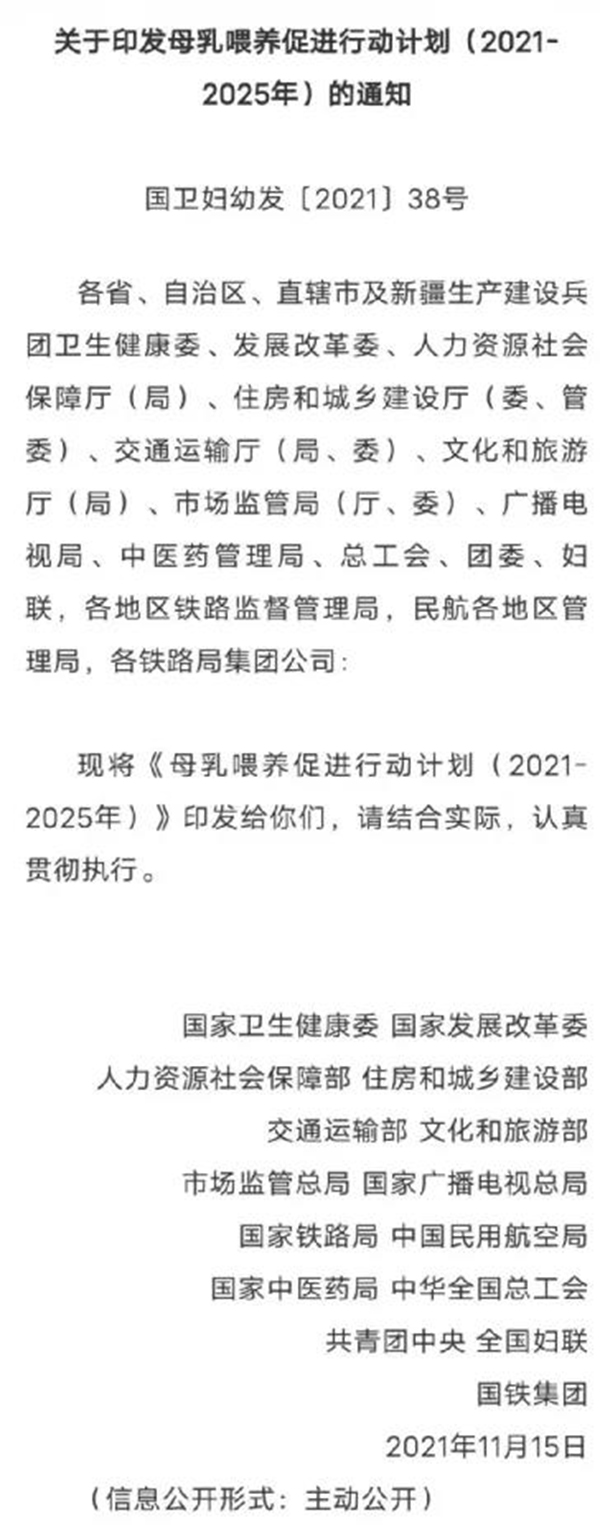 关于印发母乳喂养促进行动计划（2021-2025年）的通知

国卫妇幼发〔2021〕38号

各省、自治区、直辖市及新疆生产建设兵团卫生健康委、发展改革委、人力资源社会保障厅（局）、住房和城乡建设厅（委、管委）、交通运输厅（局、委）、文化和旅游厅（局）、市场监管局（厅、委）、广播电视局、中医药管理局、总工会、团委、妇联，各地区铁路监督管理局，民航各地区管理局，各铁路局集团公司：

现将《母乳喂养促进行动计划（2021-2025年）》印发给你们，请结合实际，认真贯彻执行。

国家卫生健康委 国家发展改革委
人力资源社会保障部 住房和城乡建设部
交通运输部 文化和旅游部
市场监管总局 国家广播电视总局
国家铁路局 中国民用航空局
国家中医药局 中华全国总工会
共青团中央 全国妇联
国铁集团
2021年11月15日

（信息公开形式：主动公开）